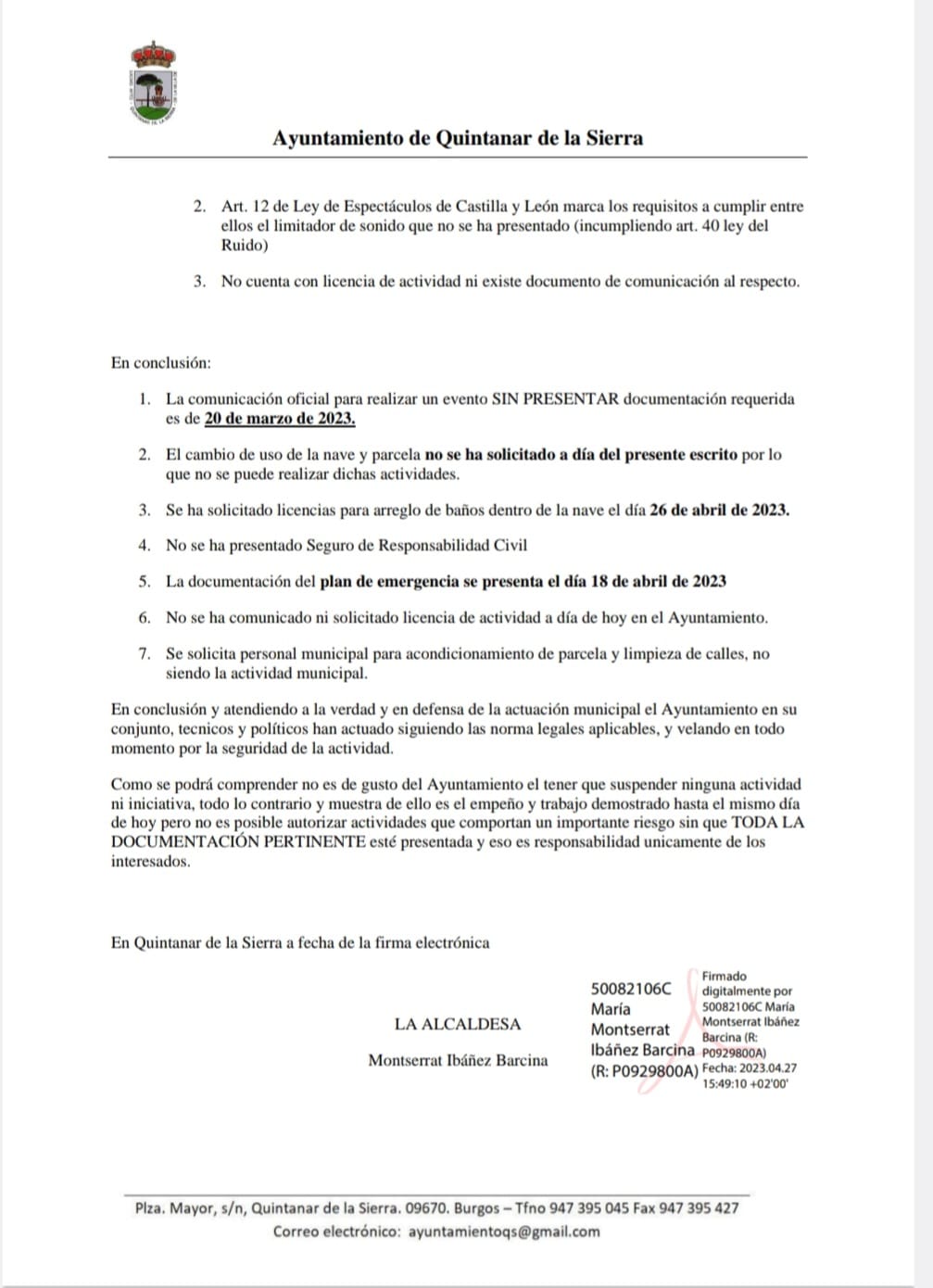 Ayuntamiento de Quintanar de la Sierra

2. Art. 12 de Ley de Espectáculos de Castilla y León marca los requisitos a cumplir entre ellos el limitador de sonido que no se ha presentado (incumpliendo art. 40 ley del Ruido)

3. No cuenta con licencia de actividad ni existe documento de comunicación al respecto.

En conclusión:

1. La comunicación oficial para realizar un evento SIN PRESENTAR documentación requerida es de 20 de marzo de 2023.

2. El cambio de uso de la nave y parcela no se ha solicitado a día del presente escrito por lo que no se puede realizar dichas actividades.

3. Se ha solicitado licencias para arreglo de baños dentro de la nave el día 26 de abril de 2023.

4. No se ha presentado Seguro de Responsabilidad Civil

5. La documentación del plan de emergencia se presenta el día 18 de abril de 2023

6. No se ha comunicado ni solicitado licencia de actividad a día de hoy en el Ayuntamiento.

7. Se solicita personal municipal para acondicionamiento de parcela y limpieza de calles, no siendo la actividad municipal.

En conclusión y atendiendo a la verdad y en defensa de la actuación municipal el Ayuntamiento en su conjunto, tecnicos y políticos han actuado siguiendo las norma legales aplicables, y velando en todo momento por la seguridad de la actividad.

Como se podrá comprender no es de gusto del Ayuntamiento el tener que suspender ninguna actividad ni iniciativa, todo lo contrario y muestra de ello es el empeño y trabajo demostrado hasta el mismo día de hoy pero no es posible autorizar actividades que comportan un importante riesgo sin que TODA LA DOCUMENTACIÓN PERTINENTE esté presentada y eso es responsabilidad unicamente de los interesados.

En Quintanar de la Sierra a fecha de la firma electrónica

LA ALCALDESA

Montserrat Ibáñez Barcina

50082106C María Montserrat Ibáñez Barcina (R: P0929800A)

Firmado digitalmente por 50082106C María Montserrat Ibáñez Barcina (R: P0929800A) Fecha: 2023.04.27 15:49:10 +02'00'

Plza. Mayor, s/n, Quintanar de la Sierra. 09670. Burgos – Tfno 947 395 045 Fax 947 395 427
Correo electrónico: ayuntamientoqs@gmail.com